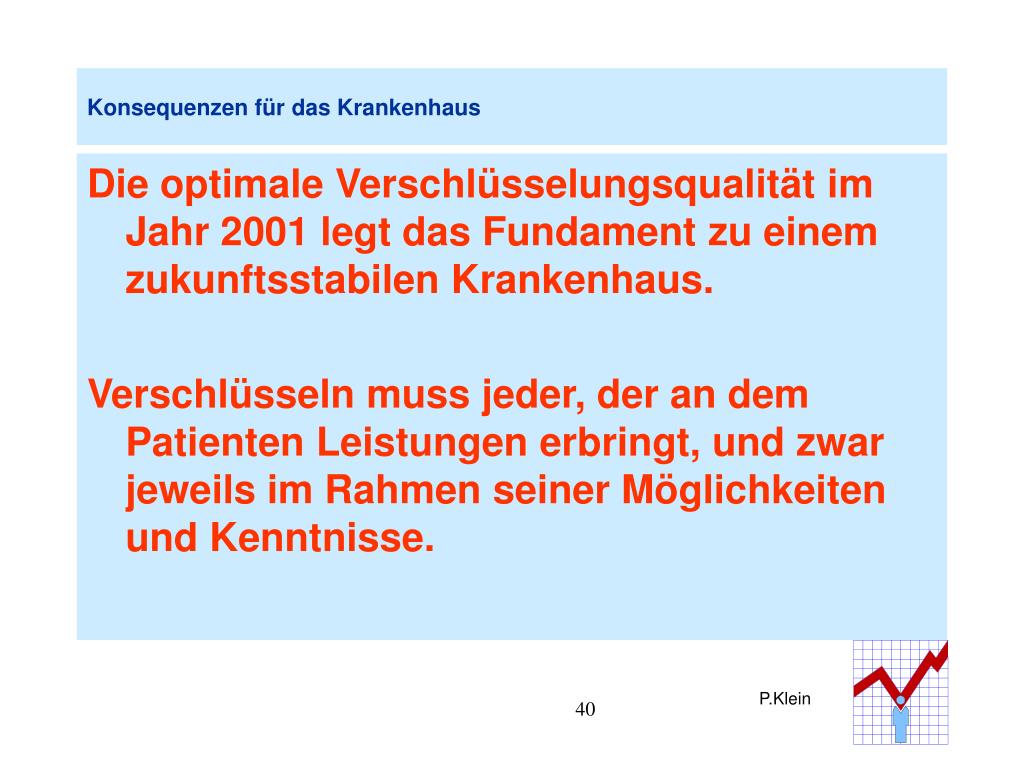 Konsequenzen für das Krankenhaus

Die optimale Verschlüsselungsqualität im Jahr 2001 legt das Fundament zu einem zukunftsstabilen Krankenhaus.

Verschlüsseln muss jeder, der an dem Patienten Leistungen erbringt, und zwar jeweils im Rahmen seiner Möglichkeiten und Kenntnisse.

40

P.Klein